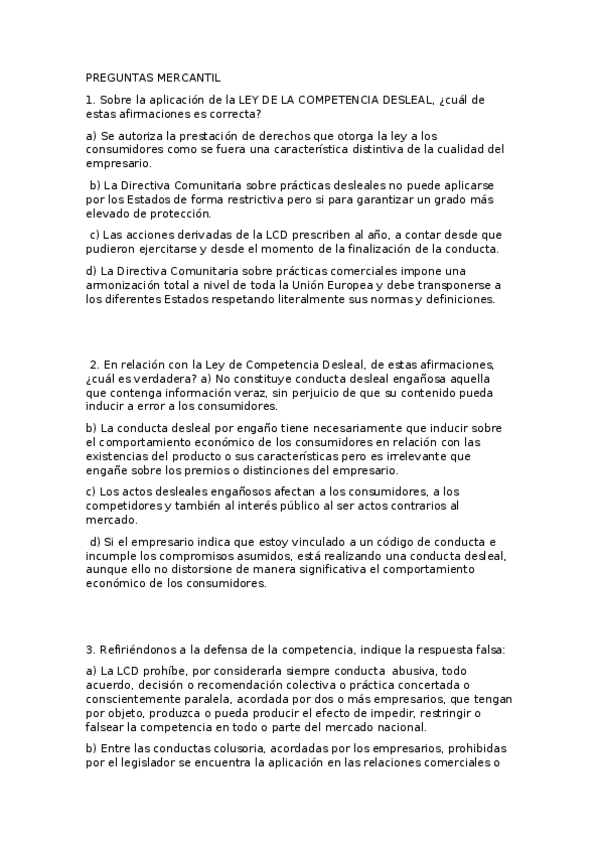 PREGUNTAS MERCANTIL

1. Sobre la aplicación de la LEY DE LA COMPETENCIA DESLEAL, ¿cuál de estas afirmaciones es correcta?

a) Se autoriza la prestación de derechos que otorga la ley a los consumidores como se fuera una característica distintiva de la cualidad del empresario.

b) La Directiva Comunitaria sobre prácticas desleales no puede aplicarse por los Estados de forma restrictiva pero si para garantizar un grado más elevado de protección.

c) Las acciones derivadas de la LCD prescriben al año, a contar desde que pudieron ejercitarse y desde el momento de la finalización de la conducta.

d) La Directiva Comunitaria sobre prácticas comerciales impone una armonización total a nivel de toda la Unión Europea y debe transponerse a los diferentes Estados respetando literalmente sus normas y definiciones.

2. En relación con la Ley de Competencia Desleal, de estas afirmaciones, ¿cuál es verdadera? a) No constituye conducta desleal engañosa aquella que contenga información veraz, sin perjuicio de que su contenido pueda inducir a error a los consumidores.

b) La conducta desleal por engaño tiene necesariamente que inducir sobre el comportamiento económico de los consumidores en relación con las existencias del producto o sus características pero es irrelevante que engañe sobre los premios o distinciones del empresario.

c) Los actos desleales engañosos afectan a los consumidores, a los competidores y también al interés público al ser actos contrarios al mercado.

d) Si el empresario indica que estoy vinculado a un código de conducta e incumple los compromisos asumidos, está realizando una conducta desleal, aunque ello no distorsione de manera significativa el comportamiento económico de los consumidores.

3. Refiriéndonos a la defensa de la competencia, indique la respuesta falsa:

a) La LCD prohíbe, por considerarla siempre conducta abusiva, todo acuerdo, decisión o recomendación colectiva o práctica concertada o conscientemente paralela, acordada por dos o más empresarios, que tengan por objeto, produzca o pueda producir el efecto de impedir, restringir o falsear la competencia en todo o parte del mercado nacional.

b) Entre las conductas colusoria, acordadas por los empresarios, prohibidas por el legislador se encuentra la aplicación en las relaciones comerciales o